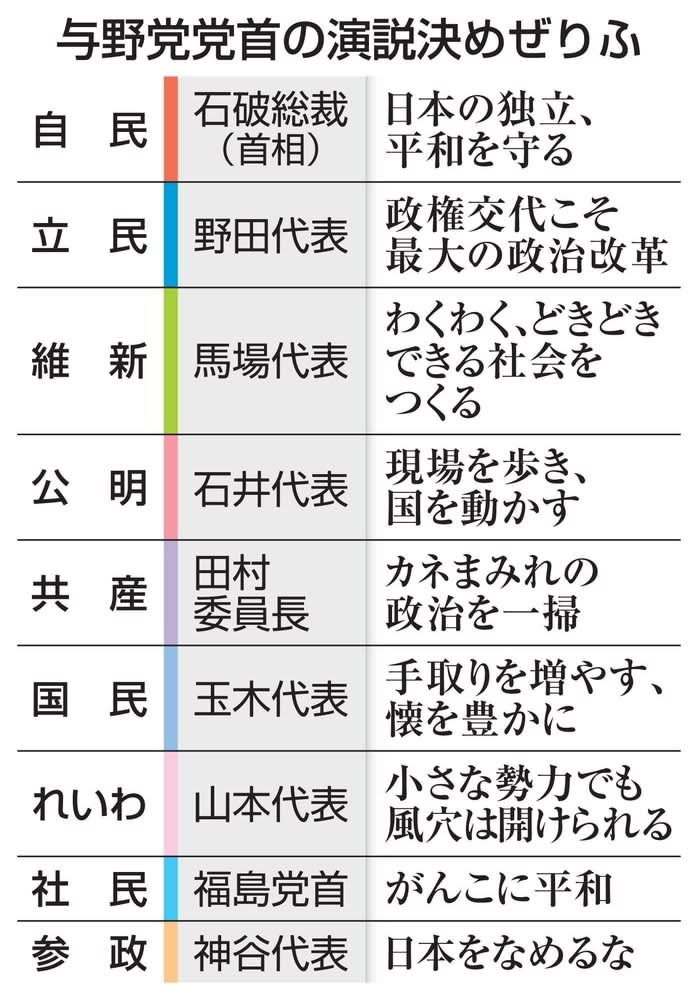 与野党党首の演説決めぜりふ

| | | |
|---|---|---|
| 自民 | 石破総裁（首相） | 日本の独立、平和を守る |
| 立民 | 野田代表 | 政権交代こそ最大の政治改革 |
| 維新 | 馬場代表 | わくわく、どきどきできる社会をつくる |
| 公明 | 石井代表 | 現場を歩き、国を動かす |
| 共産 | 田村委員長 | カネまみれの政治を一掃 |
| 国民 | 玉木代表 | 手取りを増やす、懐を豊かに |
| れいわ | 山本代表 | 小さな勢力でも風穴は開けられる |
| 社民 | 福島党首 | がんこに平和 |
| 参政 | 神谷代表 | 日本をなめるな |